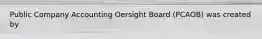 Public Company Accounting Oersight Board (PCAOB) was created by